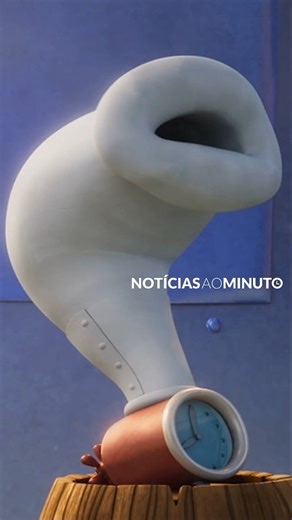 NOTÍCIASAOMINUTO